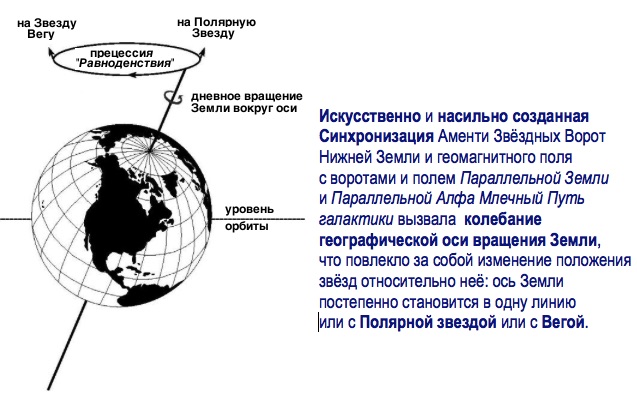 на Звезду Вегу

на Полярную Звезду

прецессия "Равноденствия"

дневное вращение Земли вокруг оси

уровень орбиты

Искусственно и насильно созданная Синхронизация Аменти Звёздных Ворот Нижней Земли и геомагнитного поля с воротами и полем Параллельной Земли и Параллельной Алфа Млечный Путь галактики вызвала колебание географической оси вращения Земли, что повлекло за собой изменение положения звёзд относительно неё: ось Земли постепенно становится в одну линию или с Полярной звездой или с Вегой.